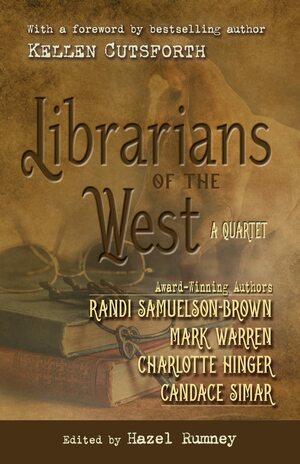 With a foreword by bestselling author
KELLEN CUTSFORTH

Librarians
OF THE
West
A QUARTET

Award-Winning Authors
RANDI SAMUELSON-BROWN
MARK WARREN
CHARLOTTE HINGER
CANDACE SIMAR

Edited by Hazel Rumney